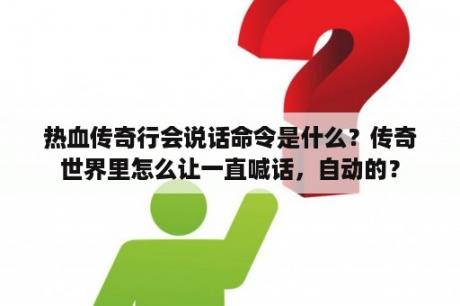 热血传奇行会说话命令是什么？传奇世界里怎么让一直喊话，自动的？